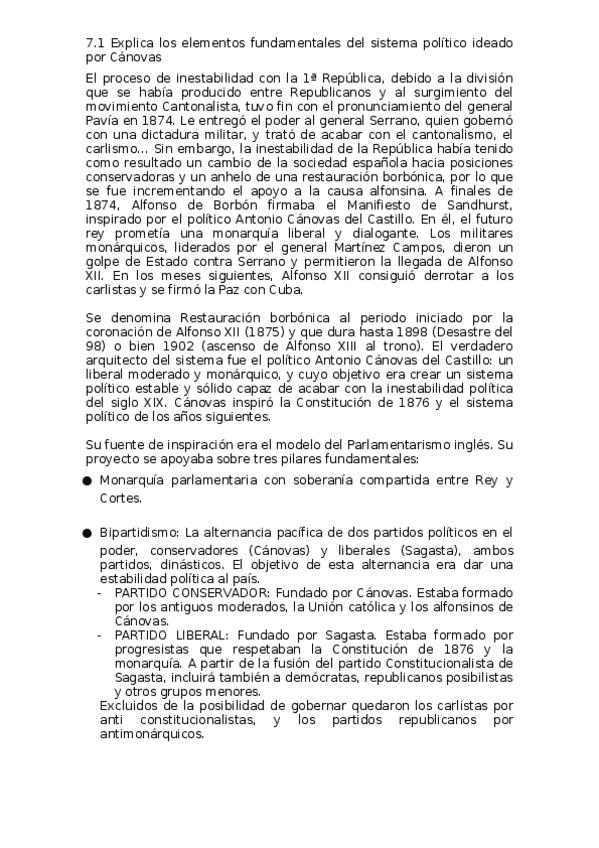 7.1 Explica los elementos fundamentales del sistema político ideado por Cánovas

El proceso de inestabilidad con la 1ª República, debido a la división que se había producido entre Republicanos y al surgimiento del movimiento Cantonalista, tuvo fin con el pronunciamiento del general Pavía en 1874. Le entregó el poder al general Serrano, quien gobernó con una dictadura militar, y trató de acabar con el cantonalismo, el carlismo... Sin embargo, la inestabilidad de la República había tenido como resultado un cambio de la sociedad española hacia posiciones conservadoras y un anhelo de una restauración borbónica, por lo que se fue incrementando el apoyo a la causa alfonsina. A finales de 1874, Alfonso de Borbón firmaba el Manifiesto de Sandhurst, inspirado por el político Antonio Cánovas del Castillo. En él, el futuro rey prometía una monarquía liberal y dialogante. Los militares monárquicos, liderados por el general Martínez Campos, dieron un golpe de Estado contra Serrano y permitieron la llegada de Alfonso XII. En los meses siguientes, Alfonso XII consiguió derrotar a los carlistas y se firmó la Paz con Cuba.

Se denomina Restauración borbónica al periodo iniciado por la coronación de Alfonso XII (1875) y que dura hasta 1898 (Desastre del 98) o bien 1902 (ascenso de Alfonso XIII al trono). El verdadero arquitecto del sistema fue el político Antonio Cánovas del Castillo: un liberal moderado y monárquico, y cuyo objetivo era crear un sistema político estable y sólido capaz de acabar con la inestabilidad política del siglo XIX. Cánovas inspiró la Constitución de 1876 y el sistema político de los años siguientes.

Su fuente de inspiración era el modelo del Parlamentarismo inglés. Su proyecto se apoyaba sobre tres pilares fundamentales:

● Monarquía parlamentaria con soberanía compartida entre Rey y Cortes.

● Bipartidismo: La alternancia pacífica de dos partidos políticos en el poder, conservadores (Cánovas) y liberales (Sagasta), ambos partidos, dinásticos. El objetivo de esta alternancia era dar una estabilidad política al país.
- PARTIDO CONSERVADOR: Fundado por Cánovas. Estaba formado por los antiguos moderados, la Unión católica y los alfonsinos de Cánovas.
- PARTIDO LIBERAL: Fundado por Sagasta. Estaba formado por progresistas que respetaban la Constitución de 1876 y la monarquía. A partir de la fusión del partido Constitucionalista de Sagasta, incluirá también a demócratas, republicanos posibilistas y otros grupos menores.
Excluidos de la posibilidad de gobernar quedaron los carlistas por anti constitucionalistas, y los partidos republicanos por antimonárquicos.